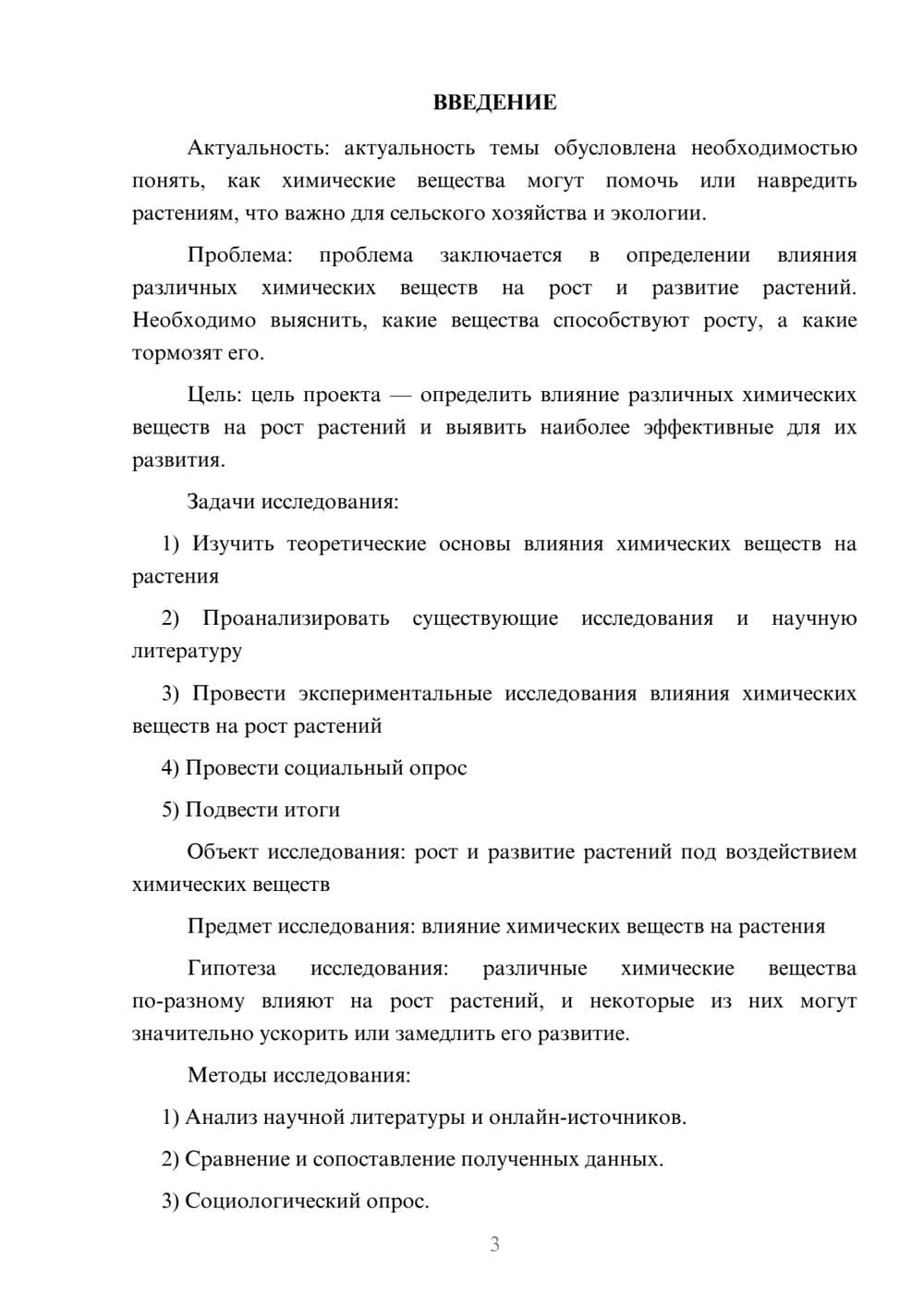 ВВЕДЕНИЕ

Актуальность: актуальность темы обусловлена необходимостью понять, как химические вещества могут помочь или навредить растениям, что важно для сельского хозяйства и экологии.

Проблема: проблема заключается в определении влияния различных химических веществ на рост и развитие растений. Необходимо выяснить, какие вещества способствуют росту, а какие тормозят его.

Цель: цель проекта — определить влияние различных химических веществ на рост растений и выявить наиболее эффективные для их развития.

Задачи исследования:

1) Изучить теоретические основы влияния химических веществ на растения

2) Проанализировать существующие исследования и научную литературу

3) Провести экспериментальные исследования влияния химических веществ на рост растений

4) Провести социальный опрос

5) Подвести итоги

Объект исследования: рост и развитие растений под воздействием химических веществ

Предмет исследования: влияние химических веществ на растения

Гипотеза исследования: различные химические вещества по-разному влияют на рост растений, и некоторые из них могут значительно ускорить или замедлить его развитие.

Методы исследования:

1) Анализ научной литературы и онлайн-источников.

2) Сравнение и сопоставление полученных данных.

3) Социологический опрос.

3